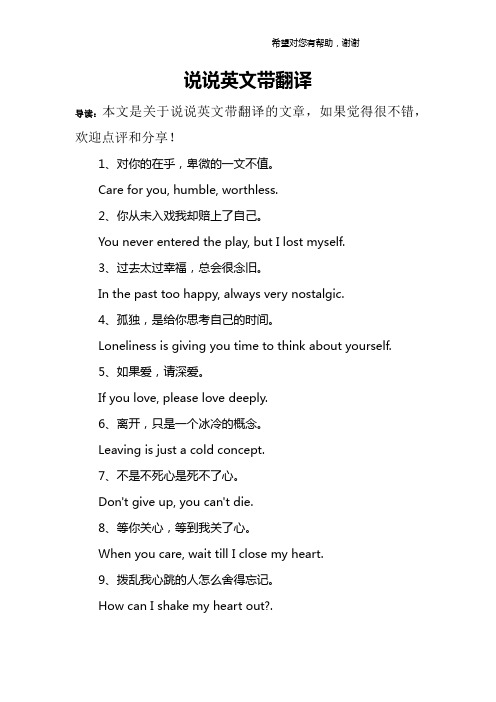 希望对您有帮助，谢谢

说说英文带翻译

导读：本文是关于说说英文带翻译的文章，如果觉得很不错，欢迎点评和分享！

1、对你的在乎，卑微的一文不值。

Care for you, humble, worthless.

2、你从未入戏我却赔上了自己。

You never entered the play, but I lost myself.

3、过去太过幸福，总会很念旧。

In the past too happy, always very nostalgic.

4、孤独，是给你思考自己的时间。

Loneliness is giving you time to think about yourself.

5、如果爱，请深爱。

If you love, please love deeply.

6、离开，只是一个冰冷的概念。

Leaving is just a cold concept.

7、不是不死心是死不了心。

Don't give up, you can't die.

8、等你关心，等到我关了心。

When you care, wait till I close my heart.

9、拨乱我心跳的人怎么舍得忘记。

How can I shake my heart out?.